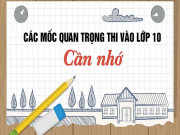 CÁC MỐC QUAN TRỌNG THI VÀO LỚP 10

Cần nhớ